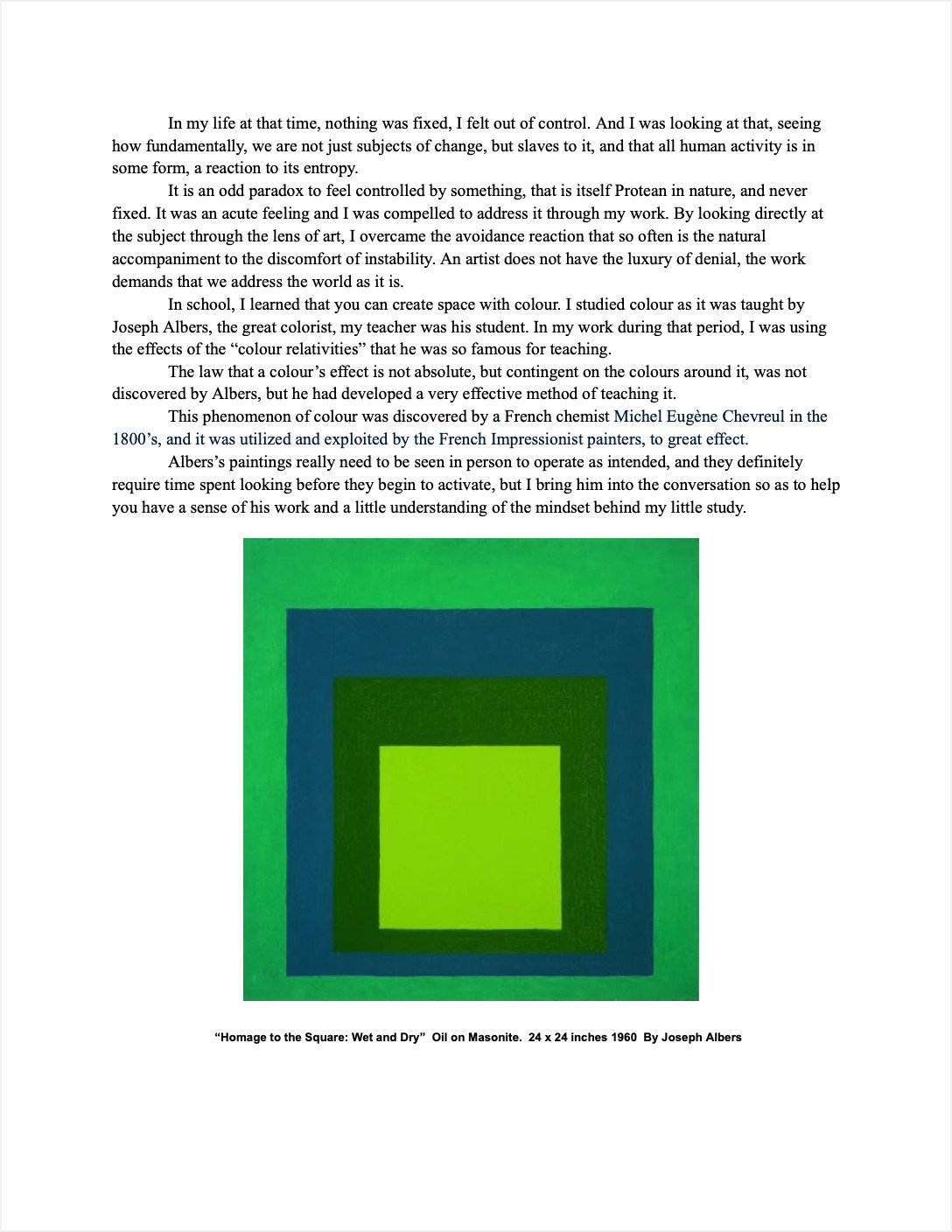 In my life at that time, nothing was fixed, I felt out of control. And I was looking at that, seeing how fundamentally, we are not just subjects of change, but slaves to it, and that all human activity is in some form, a reaction to its entropy.

It is an odd paradox to feel controlled by something, that is itself Protean in nature, and never fixed. It was an acute feeling and I was compelled to address it through my work. By looking directly at the subject through the lens of art, I overcame the avoidance reaction that so often is the natural accompaniment to the discomfort of instability. An artist does not have the luxury of denial, the work demands that we address the world as it is.

In school, I learned that you can create space with colour. I studied colour as it was taught by Joseph Albers, the great colorist, my teacher was his student. In my work during that period, I was using the effects of the “colour relativities” that he was so famous for teaching.

The law that a colour’s effect is not absolute, but contingent on the colours around it, was not discovered by Albers, but he had developed a very effective method of teaching it.

This phenomenon of colour was discovered by a French chemist Michel Eugène Chevreul in the 1800’s, and it was utilized and exploited by the French Impressionist painters, to great effect.

Albers’s paintings really need to be seen in person to operate as intended, and they definitely require time spent looking before they begin to activate, but I bring him into the conversation so as to help you have a sense of his work and a little understanding of the mindset behind my little study.

“Homage to the Square: Wet and Dry” Oil on Masonite. 24 x 24 inches 1960 By Joseph Albers